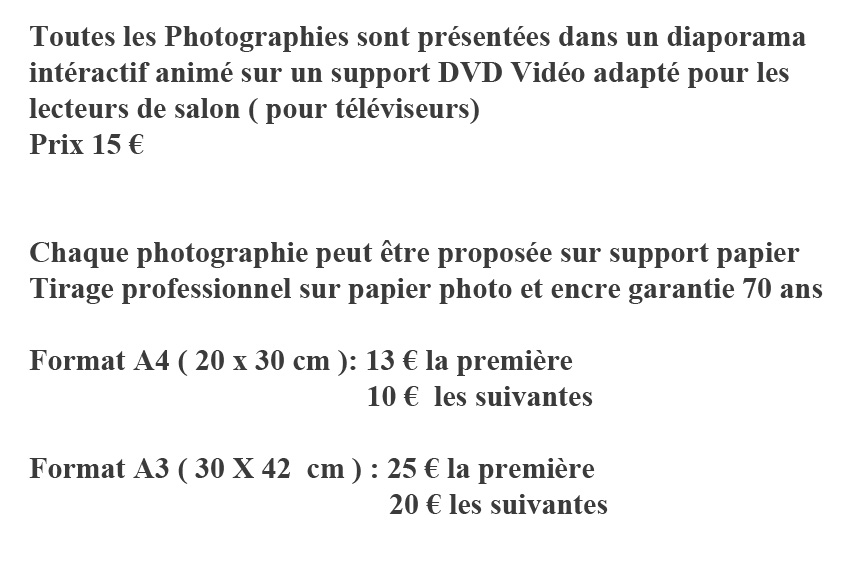 Toutes les Photographies sont présentées dans un diaporama intéractif animé sur un support DVD Vidéo adapté pour les lecteurs de salon ( pour téléviseurs)
Prix 15 €

Chaque photographie peut être proposée sur support papier
Tirage professionnel sur papier photo et encre garantie 70 ans

Format A4 ( 20 x 30 cm ): 13 € la première
10 € les suivantes

Format A3 ( 30 X 42 cm ) : 25 € la première
20 € les suivantes